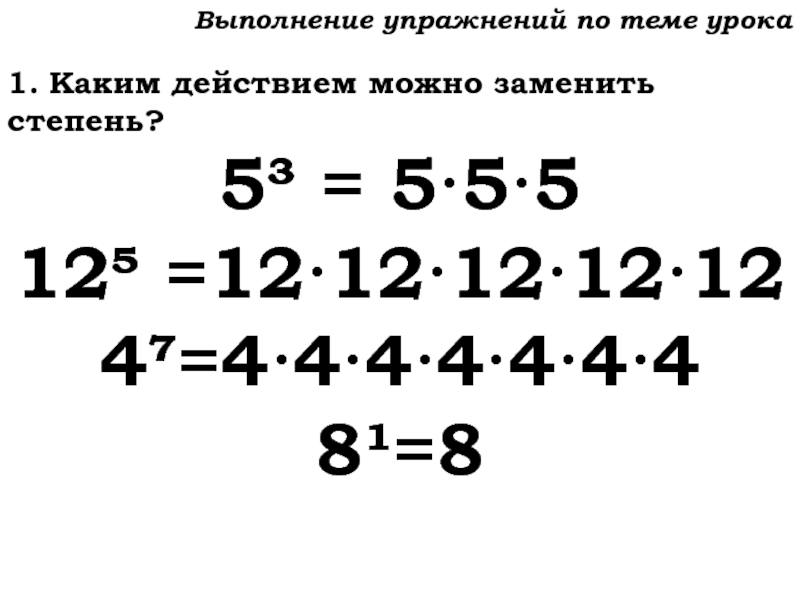 Выполнение упражнений по теме урока

1. Каким действием можно заменить степень?

$5^3 = 5 \cdot 5 \cdot 5$

$12^5 = 12 \cdot 12 \cdot 12 \cdot 12 \cdot 12$

$4^7 = 4 \cdot 4 \cdot 4 \cdot 4 \cdot 4 \cdot 4 \cdot 4$

$8^1 = 8$